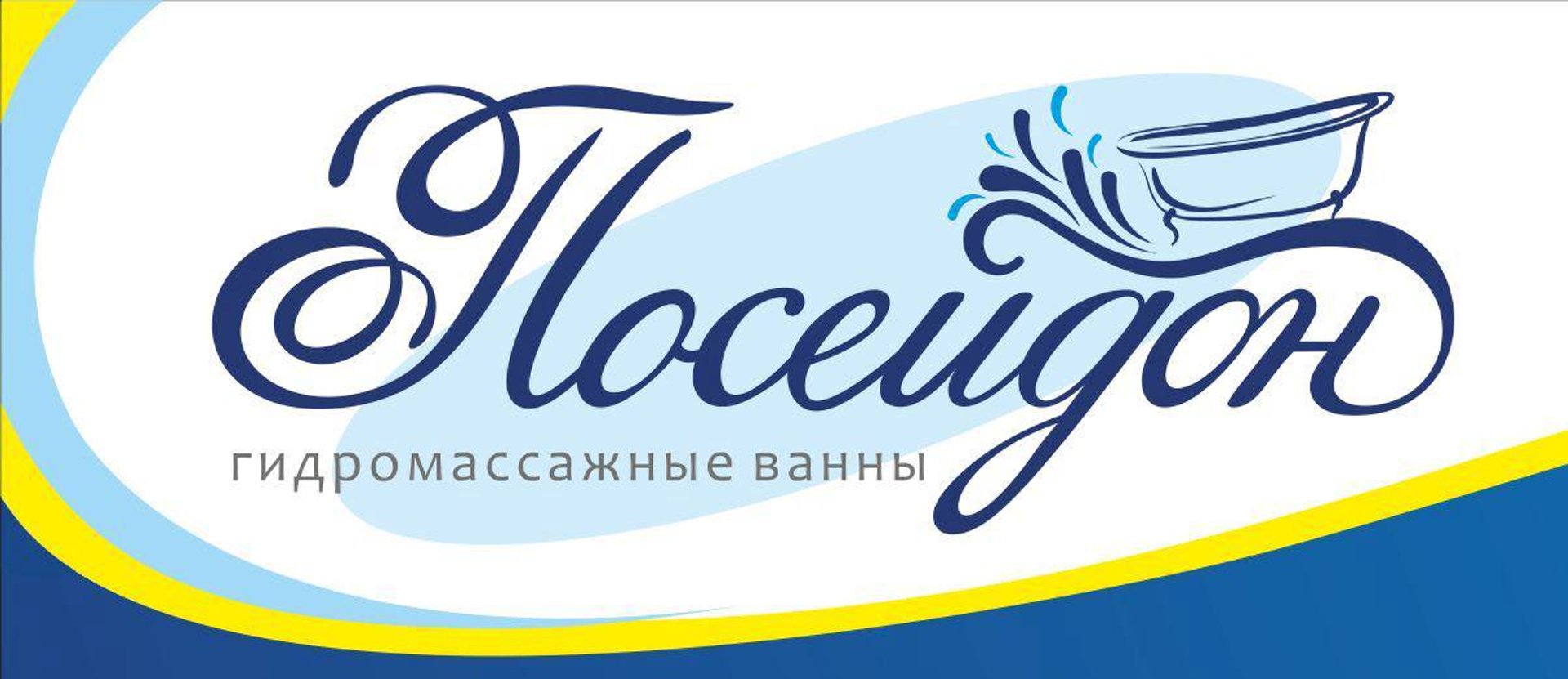 Посейдон

гидромассажные ванны